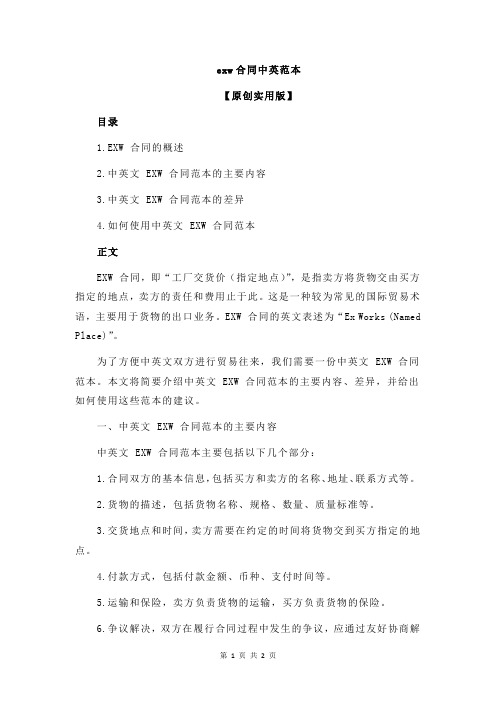 exw 合同中英范本

【原创实用版】

目录

1.EXW 合同的概述

2.中英文 EXW 合同范本的主要内容

3.中英文 EXW 合同范本的差异

4.如何使用中英文 EXW 合同范本

正文

EXW 合同，即“工厂交货价（指定地点）”，是指卖方将货物交由买方指定的地点，卖方的责任和费用止于此。这是一种较为常见的国际贸易术语，主要用于货物的出口业务。EXW 合同的英文表述为“Ex Works (Named Place)”。

为了方便中英文双方进行贸易往来，我们需要一份中英文 EXW 合同范本。本文将简要介绍中英文 EXW 合同范本的主要内容、差异，并给出如何使用这些范本的建议。

一、中英文 EXW 合同范本的主要内容

中英文 EXW 合同范本主要包括以下几个部分：

1.合同双方的基本信息，包括买方和卖方的名称、地址、联系方式等。

2.货物的描述，包括货物名称、规格、数量、质量标准等。

3.交货地点和时间，卖方需要在约定的时间将货物交到买方指定的地点。

4.付款方式，包括付款金额、币种、支付时间等。

5.运输和保险，卖方负责货物的运输，买方负责货物的保险。

6.争议解决，双方在履行合同过程中发生的争议，应通过友好协商解

第 1 页 共 2 页